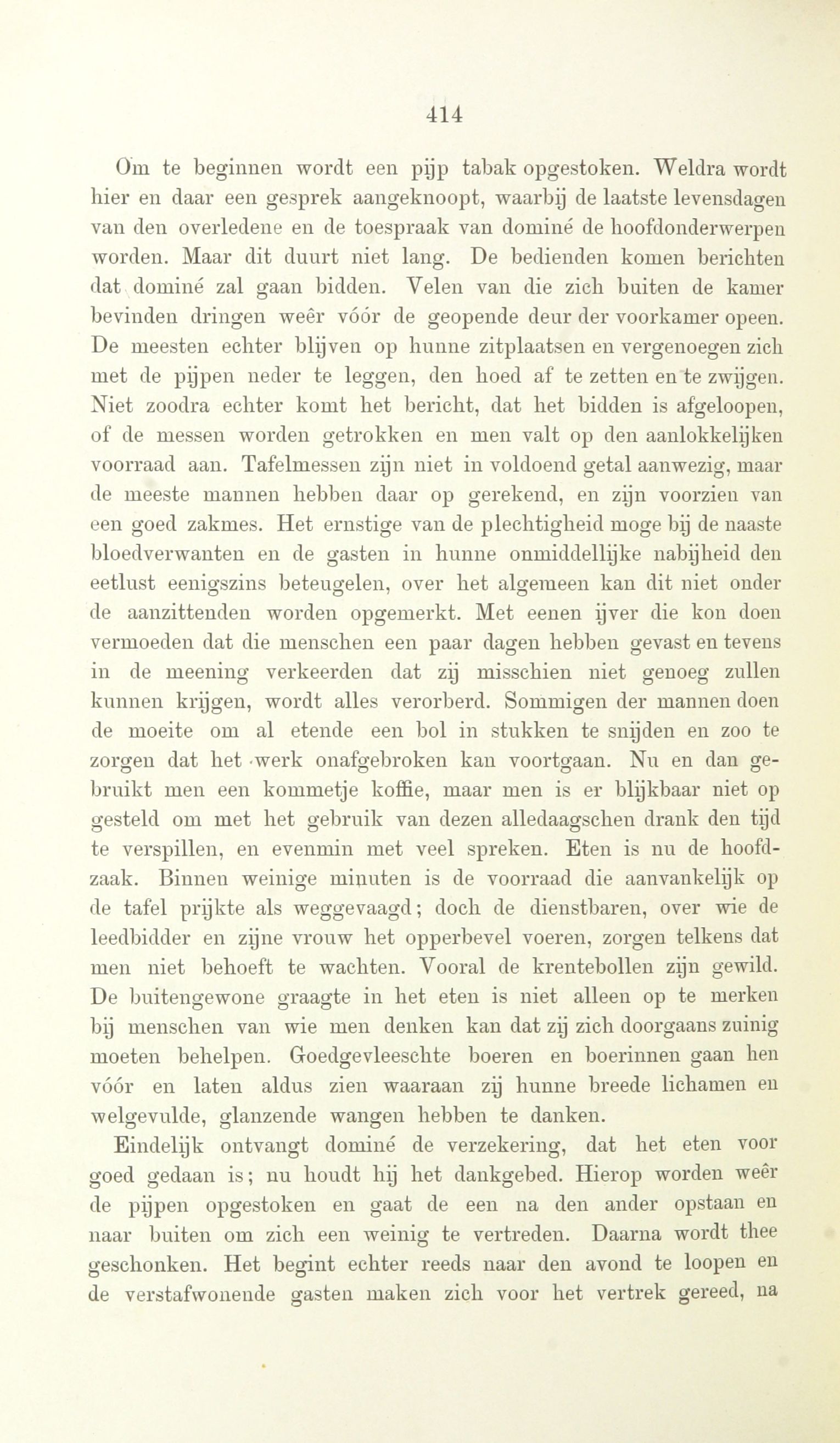 414

Om te beginnen wordt een pijp tabak opgestoken. Weldra wordt hier en daar een gesprek aangeknoopt, waarbij de laatste levensdagen van den overledene en de toespraak van dominé de hoofdonderwerpen worden. Maar dit duurt niet lang. De bedienden komen berichten dat dominé zal gaan bidden. Velen van die zich buiten de kamer bevinden dringen weêr vóór de geopende deur der voorkamer opeen. De meesten echter blijven op hunne zitplaatsen en vergenoegen zich met de pijpen neder te leggen, den hoed af te zetten en te zwijgen. Niet zoodra echter komt het bericht, dat het bidden is afgeloopen, of de messen worden getrokken en men valt op den aanlokkelijken voorraad aan. Tafelmessen zijn niet in voldoend getal aanwezig, maar de meeste mannen hebben daar op gerekend, en zijn voorzien van een goed zakmes. Het ernstige van de plechtigheid moge bij de naaste bloedverwanten en de gasten in hunne onmiddellijke nabijheid den eetlust eenigszins beteugelen, over het algemeen kan dit niet onder de aanzittenden worden opgemerkt. Met eenen ijver die kon doen vermoeden dat die menschen een paar dagen hebben gevast en tevens in de meening verkeerden dat zij misschien niet genoeg zullen kunnen krijgen, wordt alles verorberd. Sommigen der mannen doen de moeite om al etende een bol in stukken te snijden en zoo te zorgen dat het werk onafgebroken kan voortgaan. Nu en dan gebruikt men een kommetje koffie, maar men is er blijkbaar niet op gesteld om met het gebruik van dezen alledaagschen drank den tijd te verspillen, en evenmin met veel spreken. Eten is nu de hoofdzaak. Binnen weinige minuten is de voorraad die aanvankelijk op de tafel prijkte als weggevaagd; doch de dienstbaren, over wie de leedbidder en zijne vrouw het opperbevel voeren, zorgen telkens dat men niet behoeft te wachten. Vooral de krentebollen zijn gewild. De buitengewone graagte in het eten is niet alleen op te merken bij menschen van wie men denken kan dat zij zich doorgaans zuinig moeten behelpen. Goedgevleeschte boeren en boerinnen gaan hen vóór en laten aldus zien waaraan zij hunne breede lichamen en welgevulde, glanzende wangen hebben te danken.

Eindelijk ontvangt dominé de verzekering, dat het eten voor goed gedaan is; nu houdt hij het dankgebed. Hierop worden weêr de pijpen opgestoken en gaat de een na den ander opstaan en naar buiten om zich een weinig te vertreden. Daarna wordt thee geschonken. Het begint echter reeds naar den avond te loopen en de verstafwonende gasten maken zich voor het vertrek gereed, na